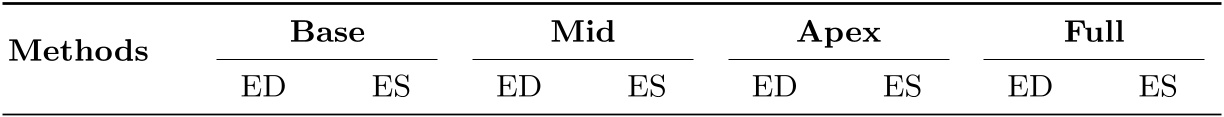 | Methods | Base | | Mid | | Apex | | Full | |
|---|---|---|---|---|---|---|---|---|
| | ED | ES | ED | ES | ED | ES | ED | ES |